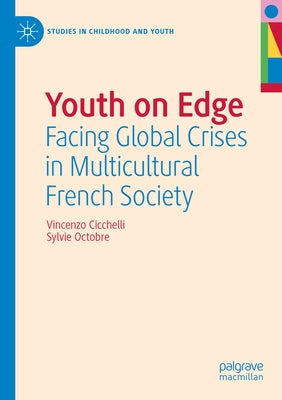 STUDIES IN CHILDHOOD AND YOUTH

Youth on Edge
Facing Global Crises in Multicultural French Society

Vincenzo Cicchelli
Sylvie Octobre

palgrave macmillan